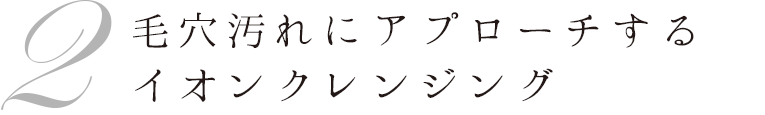 2
毛穴汚れにアプローチする
イオンクレンジング